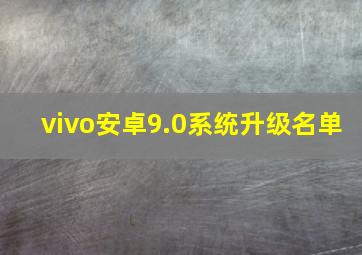 vivo安卓9.0系统升级名单